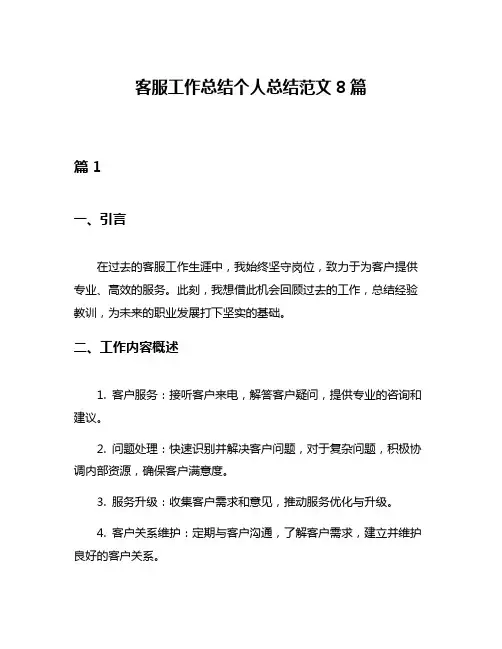 客服工作总结个人总结范文 8 篇

篇 1

一、引言

在过去的客服工作生涯中，我始终坚守岗位，致力于为客户提供专业、高效的服务。此刻，我想借此机会回顾过去的工作，总结经验教训，为未来的职业发展打下坚实的基础。

二、工作内容概述

1. 客户服务：接听客户来电，解答客户疑问，提供专业的咨询和建议。

2. 问题处理：快速识别并解决客户问题，对于复杂问题，积极协调内部资源，确保客户满意度。

3. 服务升级：收集客户需求和意见，推动服务优化与升级。

4. 客户关系维护：定期与客户沟通，了解客户需求，建立并维护良好的客户关系。